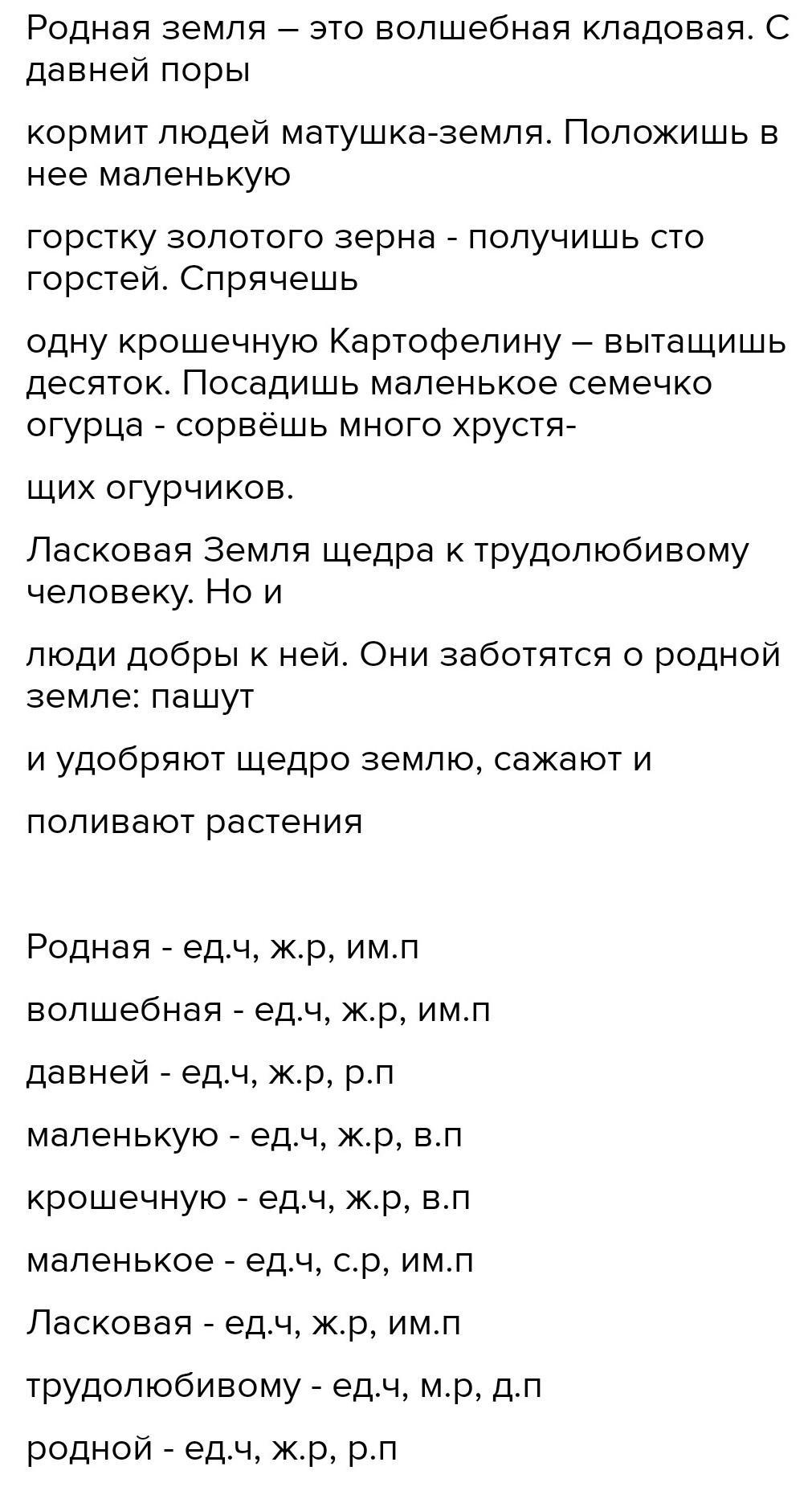 Родная земля – это волшебная кладовая. С давней поры

кормит людей матушка-земля. Положишь в нее маленькую

горстку золотого зерна - получишь сто горстей. Спрячешь

одну крошечную Картофелину – вытащишь десяток. Посадишь маленькое семечко огурца - сорвёшь много хрустя-

щих огурчиков.

Ласковая Земля щедра к трудолюбивому человеку. Но и

люди добры к ней. Они заботятся о родной земле: пашут

и удобряют щедро землю, сажают и

поливают растения

Родная - ед.ч, ж.р, им.п

волшебная - ед.ч, ж.р, им.п

давней - ед.ч, ж.р, р.п

маленькую - ед.ч, ж.р, в.п

крошечную - ед.ч, ж.р, в.п

маленькое - ед.ч, с.р, им.п

Ласковая - ед.ч, ж.р, им.п

трудолюбивому - ед.ч, м.р, д.п

родной - ед.ч, ж.р, р.п